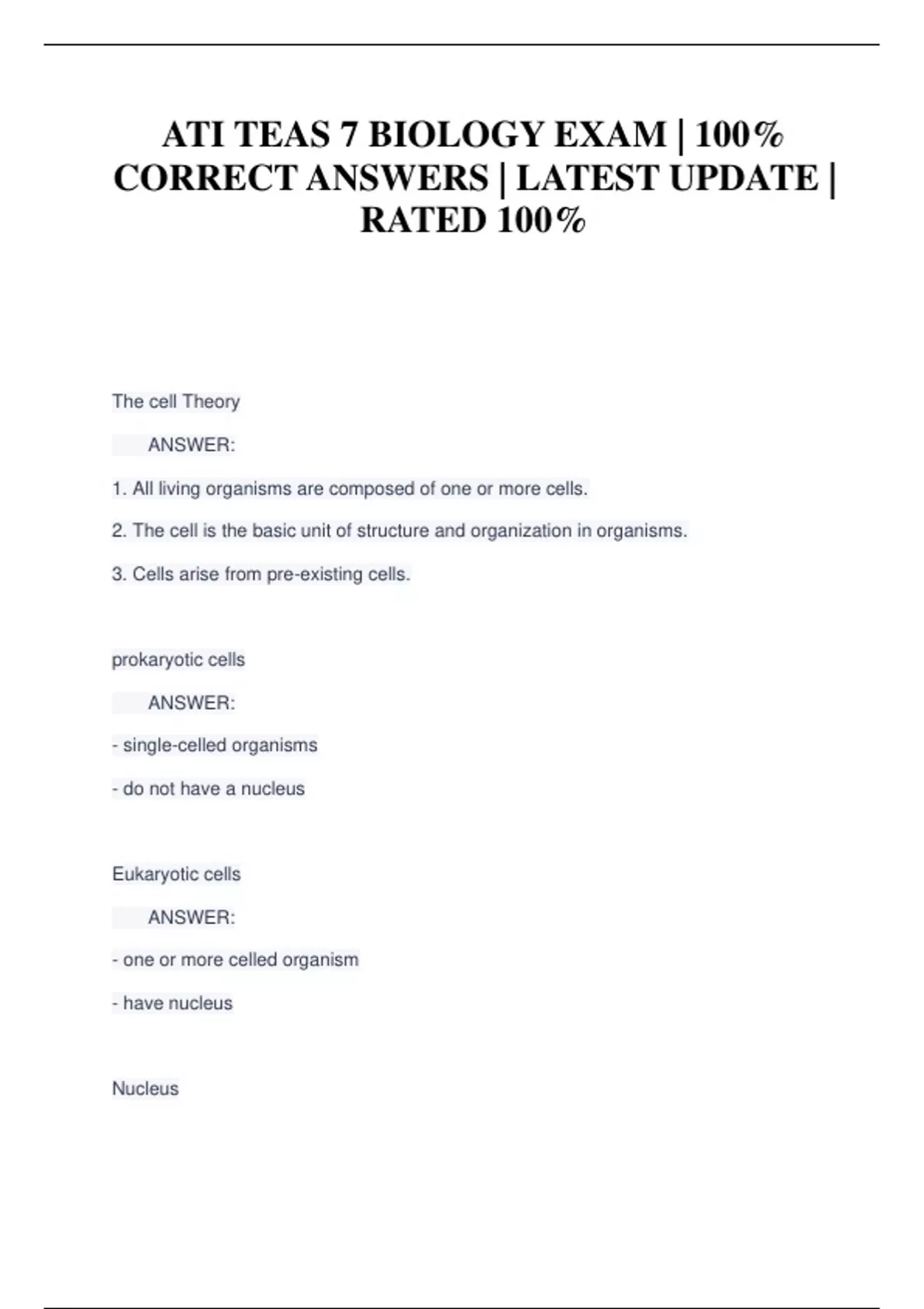 ATI TEAS 7 BIOLOGY EXAM | 100% CORRECT ANSWERS | LATEST UPDATE | RATED 100%

The cell Theory

ANSWER:

1. All living organisms are composed of one or more cells.

2. The cell is the basic unit of structure and organization in organisms.

3. Cells arise from pre-existing cells.

prokaryotic cells

ANSWER:

- single-celled organisms

- do not have a nucleus

Eukaryotic cells

ANSWER:

- one or more celled organism

- have nucleus

Nucleus